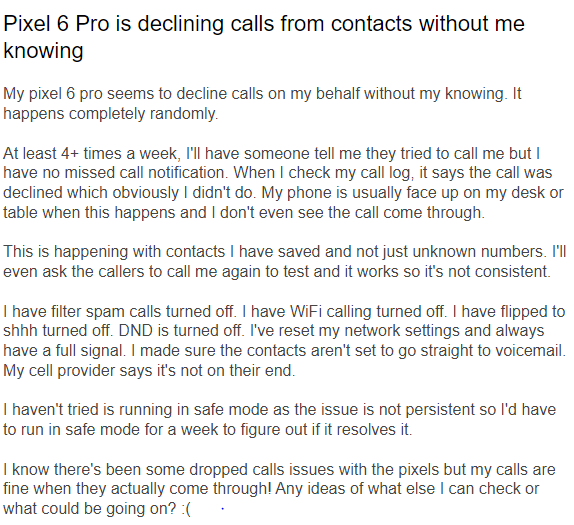 Pixel 6 Pro is declining calls from contacts without me knowing

My pixel 6 pro seems to decline calls on my behalf without my knowing. It happens completely randomly.

At least 4+ times a week, I'll have someone tell me they tried to call me but I have no missed call notification. When I check my call log, it says the call was declined which obviously I didn't do. My phone is usually face up on my desk or table when this happens and I don't even see the call come through.

This is happening with contacts I have saved and not just unknown numbers. I'll even ask the callers to call me again to test and it works so it's not consistent.

I have filter spam calls turned off. I have WiFi calling turned off. I have flipped to shhh turned off. DND is turned off. I've reset my network settings and always have a full signal. I made sure the contacts aren't set to go straight to voicemail. My cell provider says it's not on their end.

I haven't tried is running in safe mode as the issue is not persistent so I'd have to run in safe mode for a week to figure out if it resolves it.

I know there's been some dropped calls issues with the pixels but my calls are fine when they actually come through! Any ideas of what else I can check or what could be going on? :(